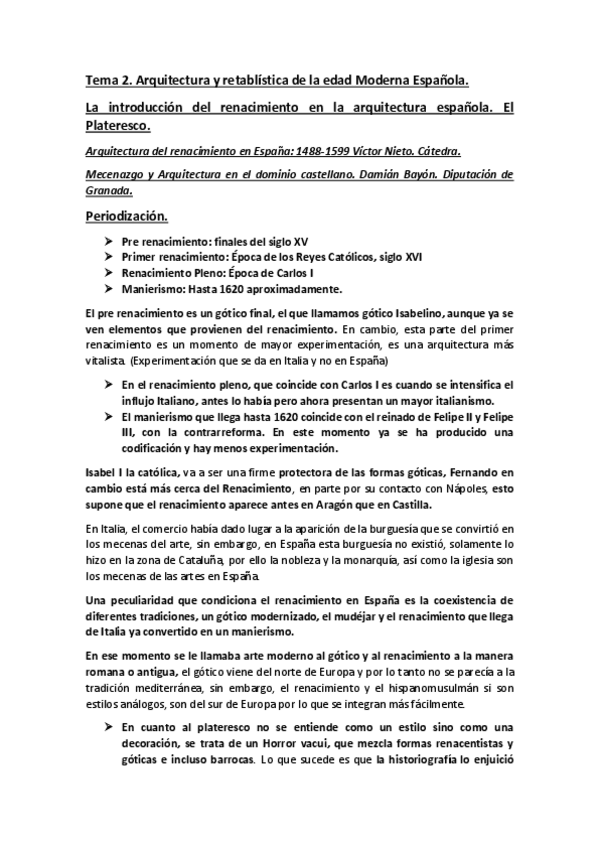 Tema 2. Arquitectura y retablística de la edad Moderna Española.

La introducción del renacimiento en la arquitectura española. El Plateresco.

Arquitectura del renacimiento en España: 1488-1599 Víctor Nieto. Cátedra.

Mecenazgo y Arquitectura en el dominio castellano. Damián Bayón. Diputación de Granada.

Periodización.

➢ Pre renacimiento: finales del siglo XV
➢ Primer renacimiento: Época de los Reyes Católicos, siglo XVI
➢ Renacimiento Pleno: Época de Carlos I
➢ Manierismo: Hasta 1620 aproximadamente.

El pre renacimiento es un gótico final, el que llamamos gótico Isabelino, aunque ya se ven elementos que provienen del renacimiento. En cambio, esta parte del primer renacimiento es un momento de mayor experimentación, es una arquitectura más vitalista. (Experimentación que se da en Italia y no en España)

➢ En el renacimiento pleno, que coincide con Carlos I es cuando se intensifica el influjo Italiano, antes lo había pero ahora presentan un mayor italianismo.
➢ El manierismo que llega hasta 1620 coincide con el reinado de Felipe II y Felipe III, con la contrarreforma. En este momento ya se ha producido una codificación y hay menos experimentación.

Isabel I la católica, va a ser una firme protectora de las formas góticas, Fernando en cambio está más cerca del Renacimiento, en parte por su contacto con Nápoles, esto supone que el renacimiento aparece antes en Aragón que en Castilla.

En Italia, el comercio había dado lugar a la aparición de la burguesía que se convirtió en los mecenas del arte, sin embargo, en España esta burguesía no existió, solamente lo hizo en la zona de Cataluña, por ello la nobleza y la monarquía, así como la iglesia son los mecenas de las artes en España.

Una peculiaridad que condiciona el renacimiento en España es la coexistencia de diferentes tradiciones, un gótico modernizado, el mudéjar y el renacimiento que llega de Italia ya convertido en un manierismo.

En ese momento se le llamaba arte moderno al gótico y al renacimiento a la manera romana o antigua, el gótico viene del norte de Europa y por lo tanto no se parecía a la tradición mediterránea, sin embargo, el renacimiento y el hispanomusulmán si son estilos análogos, son del sur de Europa por lo que se integran más fácilmente.

➢ En cuanto al plateresco no se entiende como un estilo sino como una decoración, se trata de un Horror vacui, que mezcla formas renacentistas y góticas e incluso barrocas. Lo que sucede es que la historiografía lo enjuició